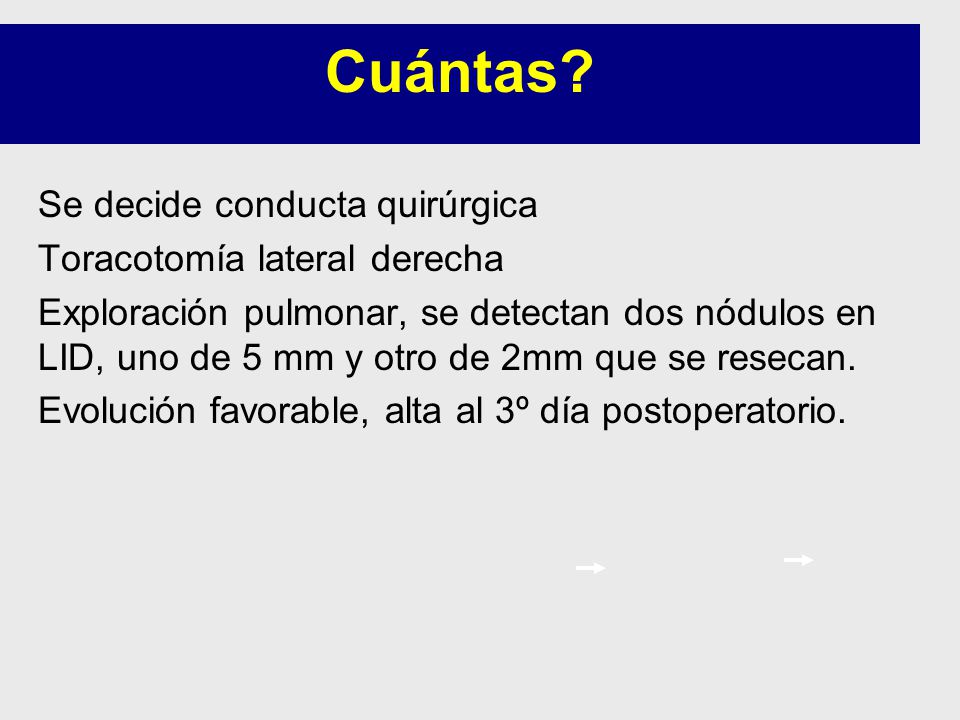 Cuántas?

Se decide conducta quirúrgica

Toracotomía lateral derecha

Exploración pulmonar, se detectan dos nódulos en LID, uno de 5 mm y otro de 2mm que se resecan.

Evolución favorable, alta al 3º día postoperatorio.